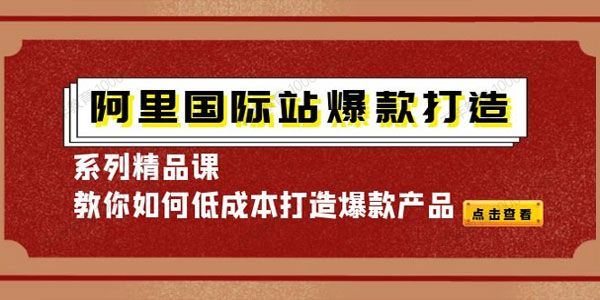 阿里国际站爆款打造

系列精品课
教你如何低成本打造爆款产品

点击查看